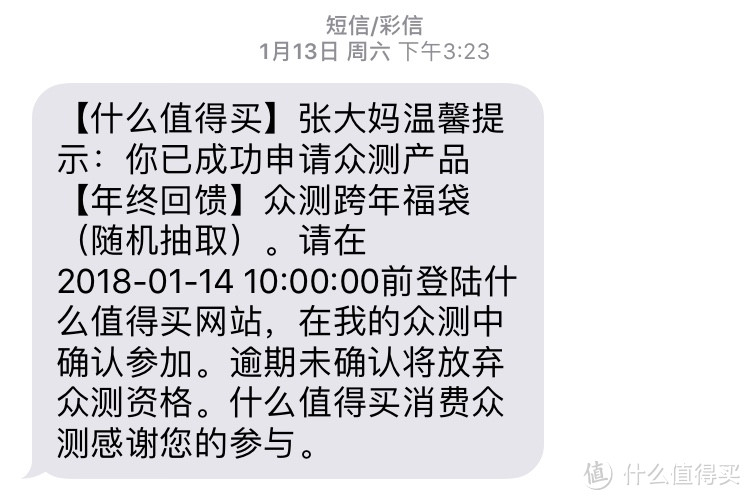 短信/彩信
1月13日 周六 下午3:23

【什么值得买】张大妈温馨提示：你已成功申请众测产品【年终回馈】众测跨年福袋（随机抽取）。请在2018-01-14 10:00:00前登陆什么值得买网站，在我的众测中确认参加。逾期未确认将放弃众测资格。什么值得买消费众测感谢您的参与。

值 什么值得买